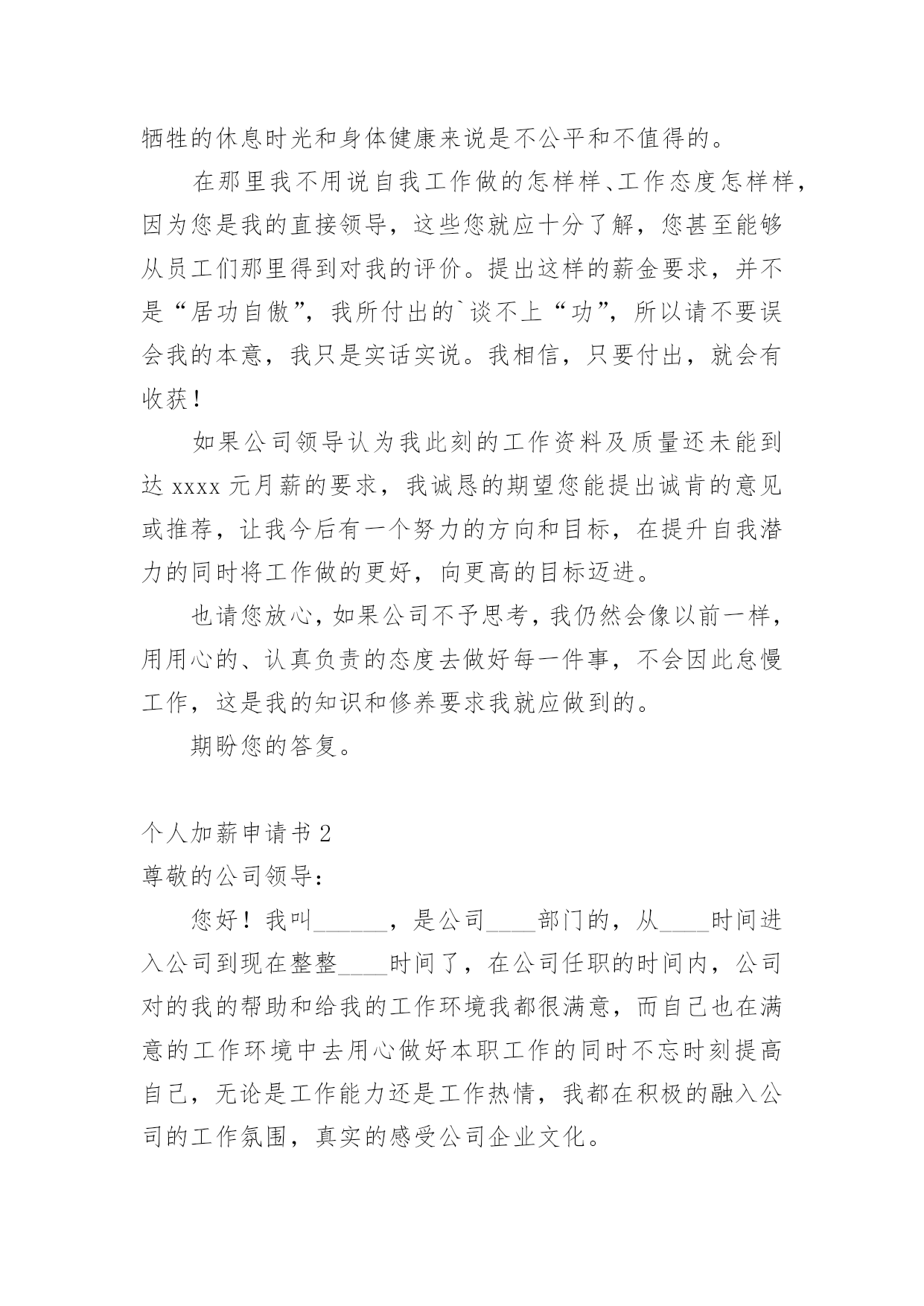 牺牲的休息时光和身体健康来说是不公平和不值得的。

在那里我不用说自我工作做的怎样样、工作态度怎样样，因为您是我的直接领导，这些您就应十分了解，您甚至能够从员工们那里得到对我的评价。提出这样的薪金要求，并不是“居功自傲”，我所付出的`谈不上“功”，所以请不要误会我的本意，我只是实话实说。我相信，只要付出，就会有收获！

如果公司领导认为我此刻的工作资料及质量还未能到达 xxxx 元月薪的要求，我诚恳的期望您能提出诚肯的意见或推荐，让我今后有一个努力的方向和目标，在提升自我潜力的同时将工作做的更好，向更高的目标迈进。

也请您放心，如果公司不予思考，我仍然会像以前一样，用用心的、认真负责的态度去做好每一件事，不会因此怠慢工作，这是我的知识和修养要求我就应做到的。

期盼您的答复。

个人加薪申请书 2

尊敬的公司领导：

您好！我叫______，是公司____部门的，从____时间进入公司到现在整整____时间了，在公司任职的时间内，公司对的我的帮助和给我的工作环境我都很满意，而自己也在满意的工作环境中去用心做好本职工作的同时不忘时刻提高自己，无论是工作能力还是工作热情，我都在积极的融入公司的工作氛围，真实的感受公司企业文化。